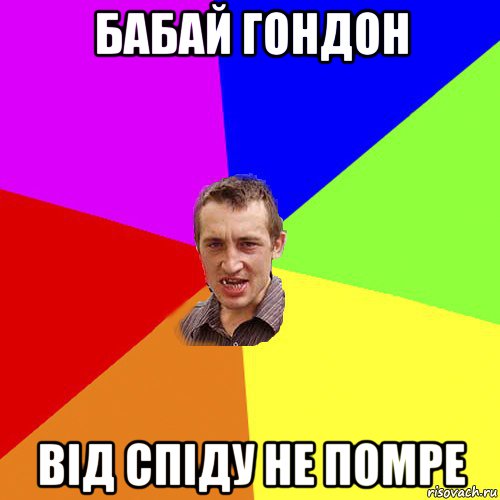 БАБАЙ ГОНДОН

ВІД СПІДУ НЕ ПОМРЕ

risovach.ru